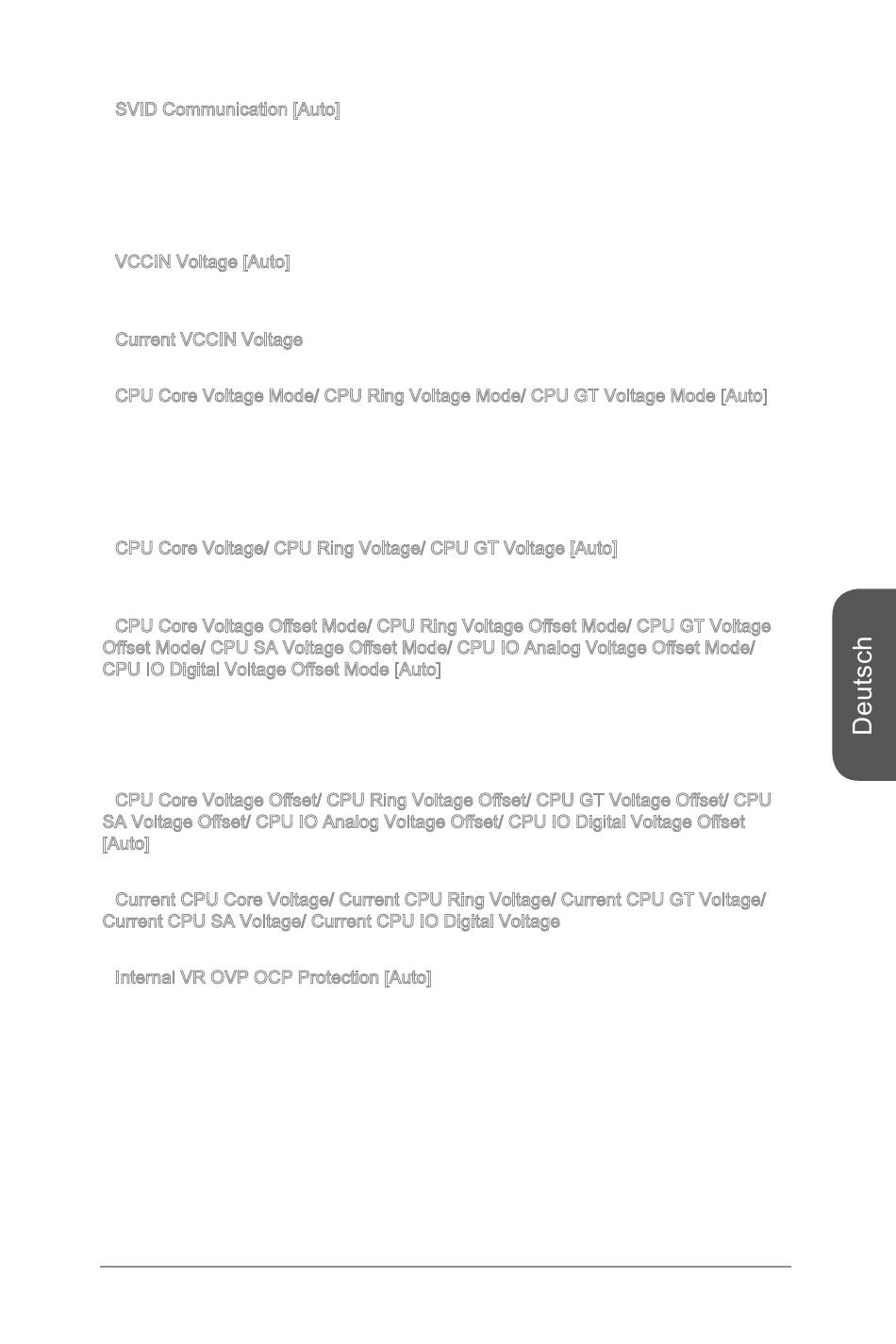 SVID Communication [Auto]

VCCIN Voltage [Auto]

Current VCCIN Voltage

CPU Core Voltage Mode/ CPU Ring Voltage Mode/ CPU GT Voltage Mode [Auto]

CPU Core Voltage/ CPU Ring Voltage/ CPU GT Voltage [Auto]

CPU Core Voltage Offset Mode/ CPU Ring Voltage Offset Mode/ CPU GT Voltage Offset Mode/ CPU SA Voltage Offset Mode/ CPU IO Analog Voltage Offset Mode/ CPU IO Digital Voltage Offset Mode [Auto]

CPU Core Voltage Offset/ CPU Ring Voltage Offset/ CPU GT Voltage Offset/ CPU SA Voltage Offset/ CPU IO Analog Voltage Offset/ CPU IO Digital Voltage Offset [Auto]

Current CPU Core Voltage/ Current CPU Ring Voltage/ Current CPU GT Voltage/ Current CPU SA Voltage/ Current CPU IO Digital Voltage

Internal VR OVP OCP Protection [Auto]

Deutsch